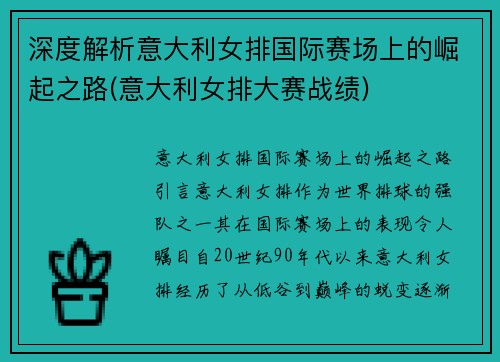 深度解析意大利女排国际赛场上的崛起之路(意大利女排大赛战绩)

意大利女排国际赛场上的崛起之路引言意大利女排作为世界排球的强队之一其在国际赛场上的表现令人瞩目自20世纪90年代以来意大利女排经历了从低谷到巅峰的蜕变逐渐